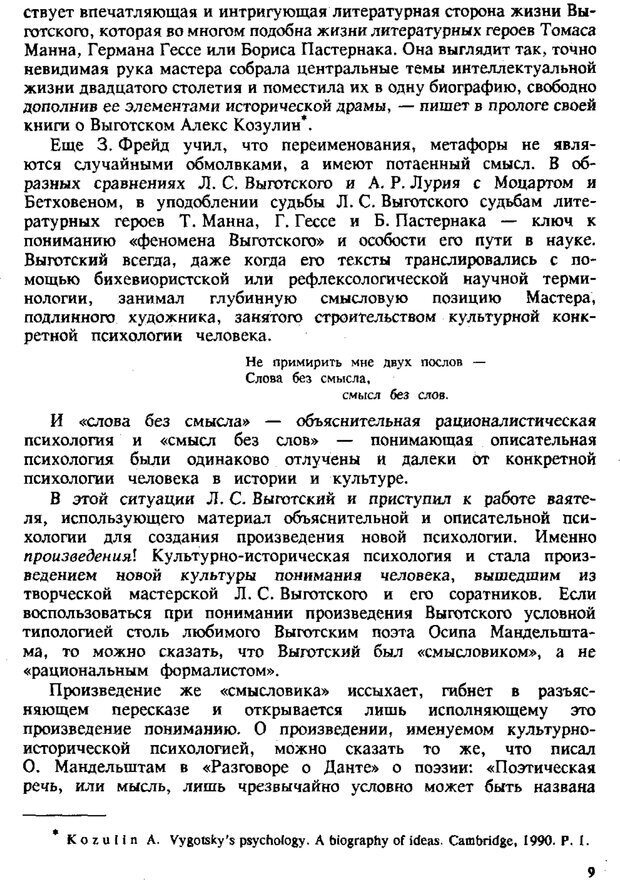 ствует впечатляющая и интригующая литературная сторона жизни Выготского, которая во многом подобна жизни литературных героев Томаса Манна, Германа Гессе или Бориса Пастернака. Она выглядит так, точно невидимая рука мастера собрала центральные темы интеллектуальной жизни двадцатого столетия и поместила их в одну биографию, свободно дополнив ее элементами исторической драмы, — пишет в прологе своей книги о Выготском Алекс Козулин*.

Еще З. Фрейд учил, что переименования, метафоры не являются случайными обмолвками, а имеют потаенный смысл. В образных сравнениях Л. С. Выготского и А. Р. Лурия с Моцартом и Бетховеном, в уподоблении судьбы Л. С. Выготского судьбам литературных героев Т. Манна, Г. Гессе и Б. Пастернака — ключ к пониманию «феномена Выготского» и особости его пути в науке. Выготский всегда, даже когда его тексты транслировались с помощью бихевиористской или рефлексологической научной терминологии, занимал глубинную смысловую позицию Мастера, подлинного художника, занятого строительством культурной конкретной психологии человека.

Не примирить мне двух послов —
Слова без смысла,
смысл без слов.

И «слова без смысла» — объяснительная рационалистическая психология и «смысл без слов» — понимающая описательная психология были одинаково отлучены и далеки от конкретной психологии человека в истории и культуре.

В этой ситуации Л. С. Выготский и приступил к работе ваятеля, использующего материал объяснительной и описательной психологии для создания произведения новой психологии. Именно произведения! Культурно-историческая психология и стала произведением новой культуры понимания человека, вышедшим из творческой мастерской Л. С. Выготского и его соратников. Если воспользоваться при понимании произведения Выготского условной типологией столь любимого Выготским поэта Осипа Мандельштама, то можно сказать, что Выготский был «смысловиком», а не «рациональным формалистом».

Произведение же «смысловика» иссыхает, гибнет в разъясняющем пересказе и открывается лишь исполняющему это произведение пониманию. О произведении, именуемом культурно-исторической психологией, можно сказать то же, что писал О. Мандельштам в «Разговоре о Данте» о поэзии: «Поэтическая речь, или мысль, лишь чрезвычайно условно может быть названа

* Kozulin A. Vygotsky's psychology. A biography of ideas. Cambridge, 1990. P. 1.

9